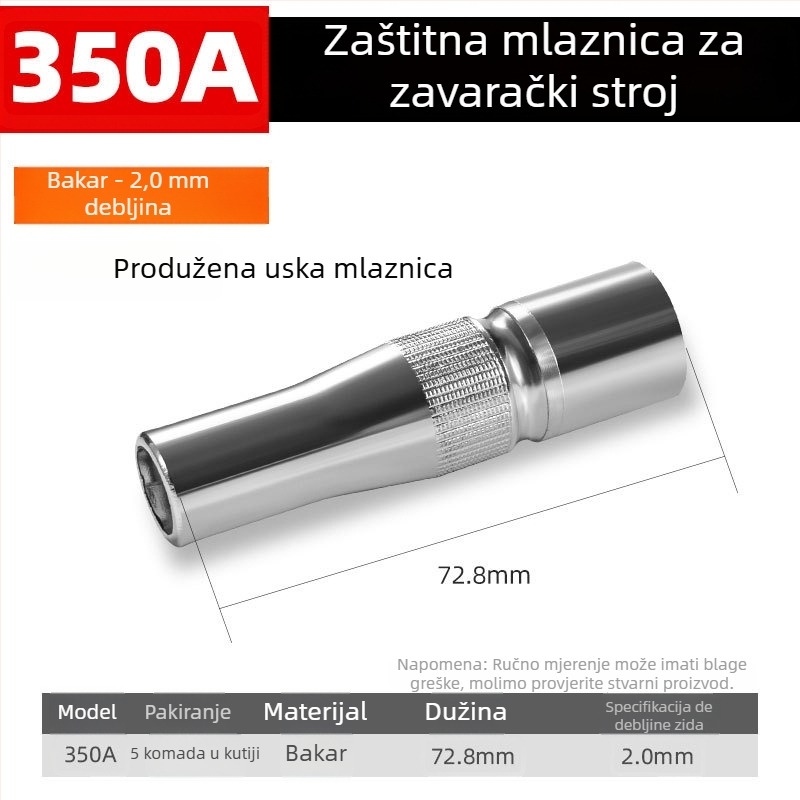 350A

Zaštitna mlaznica za zavarački stroj

Bakar - 2,0 mm debljina

Produžena uska mlaznica

72.8mm

Napomena: Ručno mjerenje može imati blage greške, molimo provjerite stvarni proizvod.

| Model | Pakiranje | Materijal | Dužina | Specifikacija de debljine zida |
|---|---|---|---|---|
| 350A | 5 komada u kutiji | Bakar | 72.8mm | 2.0mm |